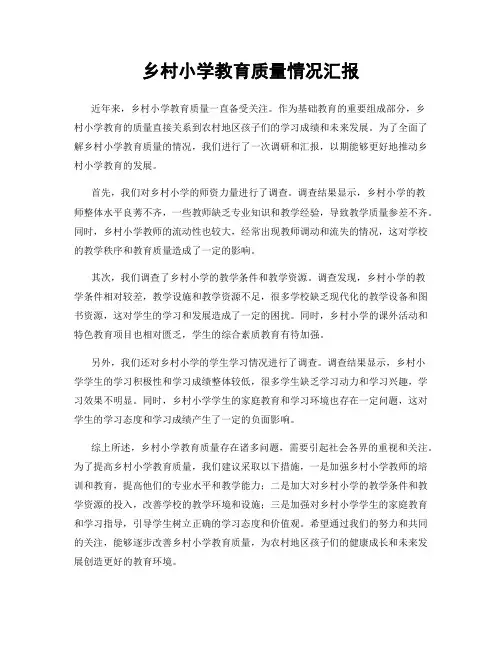 乡村小学教育质量情况汇报

近年来，乡村小学教育质量一直备受关注。作为基础教育的重要组成部分，乡村小学教育的质量直接关系到农村地区孩子们的学习成绩和未来发展。为了全面了解乡村小学教育质量的情况，我们进行了一次调研和汇报，以期能够更好地推动乡村小学教育的发展。

首先，我们对乡村小学的师资力量进行了调查。调查结果显示，乡村小学的教师整体水平良莠不齐，一些教师缺乏专业知识和教学经验，导致教学质量参差不齐。同时，乡村小学教师的流动性也较大，经常出现教师调动和流失的情况，这对学校的教学秩序和教育质量造成了一定的影响。

其次，我们调查了乡村小学的教学条件和教学资源。调查发现，乡村小学的教学条件相对较差，教学设施和教学资源不足，很多学校缺乏现代化的教学设备和图书资源，这对学生的学习和发展造成了一定的困扰。同时，乡村小学的课外活动和特色教育项目也相对匮乏，学生的综合素质教育有待加强。

另外，我们还对乡村小学的学生学习情况进行了调查。调查结果显示，乡村小学学生的学习积极性和学习成绩整体较低，很多学生缺乏学习动力和学习兴趣，学习效果不明显。同时，乡村小学学生的家庭教育和学习环境也存在一定问题，这对学生的学习态度和学习成绩产生了一定的负面影响。

综上所述，乡村小学教育质量存在诸多问题，需要引起社会各界的重视和关注。为了提高乡村小学教育质量，我们建议采取以下措施，一是加强乡村小学教师的培训和教育，提高他们的专业水平和教学能力；二是加大对乡村小学的教学条件和教学资源的投入，改善学校的教学环境和设施；三是加强对乡村小学学生的家庭教育和学习指导，引导学生树立正确的学习态度和价值观。希望通过我们的努力和共同的关注，能够逐步改善乡村小学教育质量，为农村地区孩子们的健康成长和未来发展创造更好的教育环境。